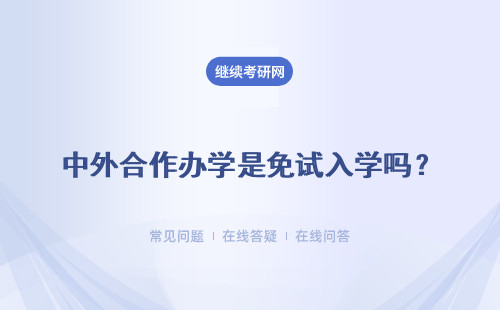 继续考研网

中外合作办学是免试入学吗？

常见问题 | 在线答疑 | 在线问答